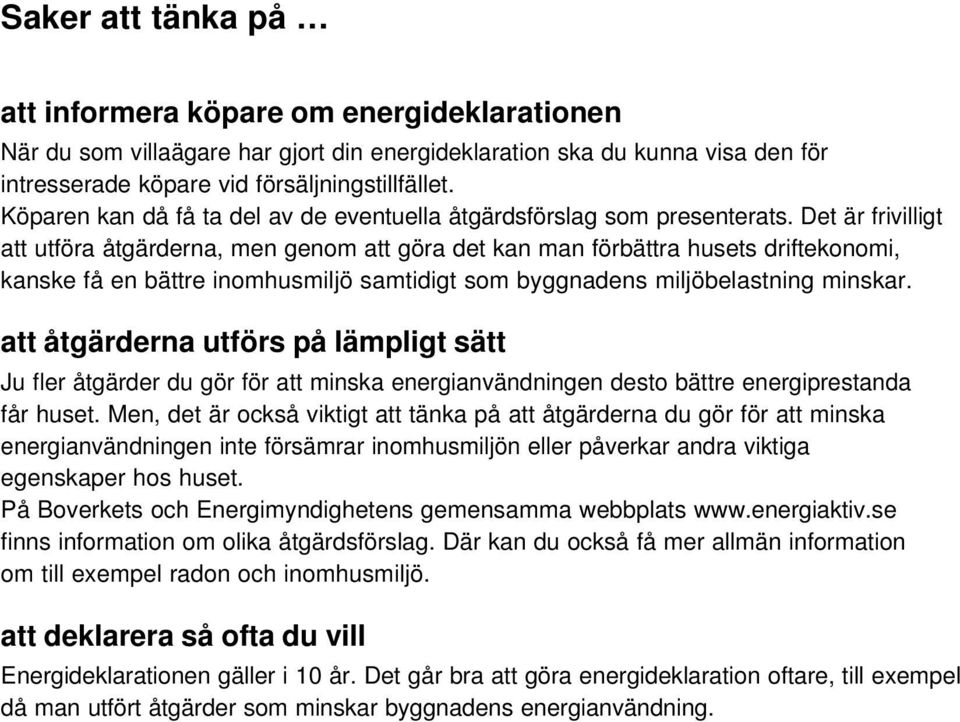 Saker att tänka på …

att informera köpare om energideklarationen

När du som villaägare har gjort din energideklaration ska du kunna visa den för intresserade köpare vid försäljningstillfället.
Köparen kan då få ta del av de eventuella åtgärdsförslag som presenterats. Det är frivilligt att utföra åtgärderna, men genom att göra det kan man förbättra husets driftekonomi, kanske få en bättre inomhusmiljö samtidigt som byggnadens miljöbelastning minskar.

att åtgärderna utförs på lämpligt sätt

Ju fler åtgärder du gör för att minska energianvändningen desto bättre energiprestanda får huset. Men, det är också viktigt att tänka på att åtgärderna du gör för att minska energianvändningen inte försämrar inomhusmiljön eller påverkar andra viktiga egenskaper hos huset.
På Boverkets och Energimyndighetens gemensamma webbplats www.energiaktiv.se finns information om olika åtgärdsförslag. Där kan du också få mer allmän information om till exempel radon och inomhusmiljö.

att deklarera så ofta du vill

Energideklarationen gäller i 10 år. Det går bra att göra energideklaration oftare, till exempel då man utfört åtgärder som minskar byggnadens energianvändning.